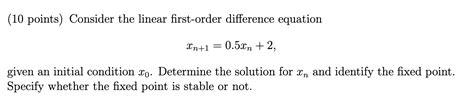 (10 points) Consider the linear first-order difference equation

$x_{n+1} = 0.5x_n + 2,$

given an initial condition $x_0$. Determine the solution for $x_n$ and identify the fixed point. Specify whether the fixed point is stable or not.